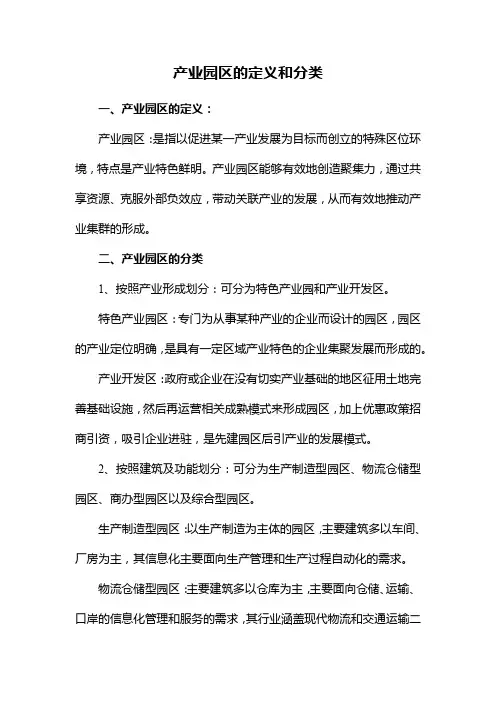 产业园区的定义和分类

一、产业园区的定义：

产业园区：是指以促进某一产业发展为目标而创立的特殊区位环境，特点是产业特色鲜明。产业园区能够有效地创造聚集力，通过共享资源、克服外部负效应，带动关联产业的发展，从而有效地推动产业集群的形成。

二、产业园区的分类

1、按照产业形成划分：可分为特色产业园和产业开发区。

特色产业园区：专门为从事某种产业的企业而设计的园区，园区的产业定位明确，是具有一定区域产业特色的企业集聚发展而形成的。

产业开发区：政府或企业在没有切实产业基础的地区征用土地完善基础设施，然后再运营相关成熟模式来形成园区，加上优惠政策招商引资，吸引企业进驻，是先建园区后引产业的发展模式。

2、按照建筑及功能划分：可分为生产制造型园区、物流仓储型园区、商办型园区以及综合型园区。

生产制造型园区：以生产制造为主体的园区，主要建筑多以车间、厂房为主，其信息化主要面向生产管理和生产过程自动化的需求。

物流仓储型园区：主要建筑多以仓库为主，主要面向仓储、运输、口岸的信息化管理和服务的需求，其行业涵盖现代物流和交通运输二